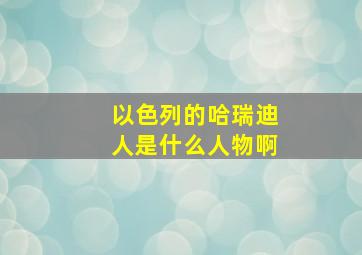 以色列的哈瑞迪人是什么人物啊